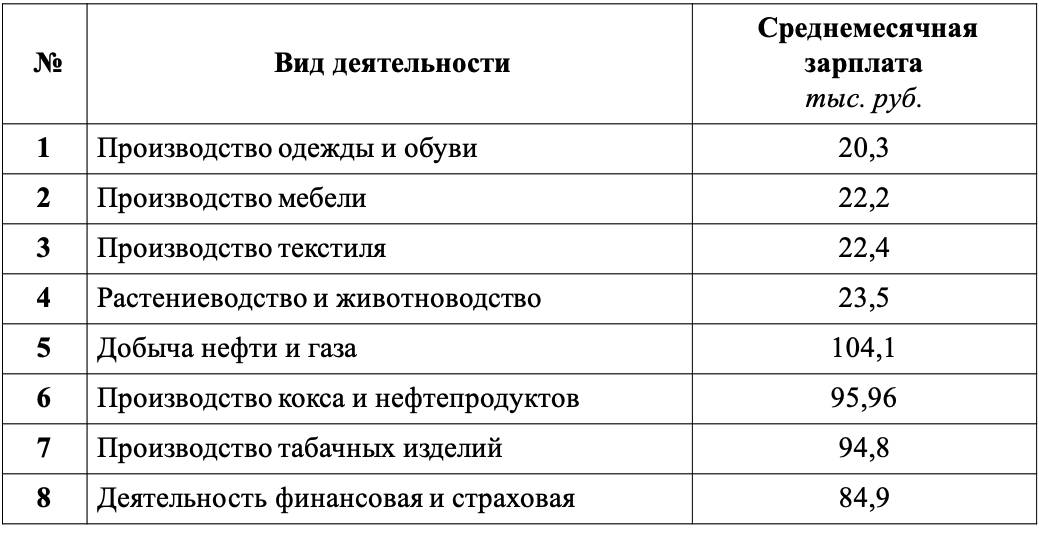 | № | Вид деятельности | Среднемесячная зарплата тыс. руб. |
|---|---|---|
| 1 | Производство одежды и обуви | 20,3 |
| 2 | Производство мебели | 22,2 |
| 3 | Производство текстиля | 22,4 |
| 4 | Растениеводство и животноводство | 23,5 |
| 5 | Добыча нефти и газа | 104,1 |
| 6 | Производство кокса и нефтепродуктов | 95,96 |
| 7 | Производство табачных изделий | 94,8 |
| 8 | Деятельность финансовая и страховая | 84,9 |